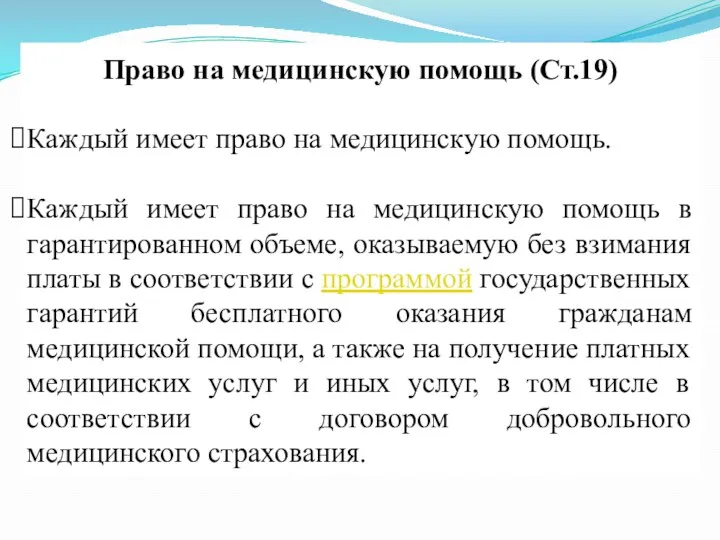 Право на медицинскую помощь (Ст.19)

Каждый имеет право на медицинскую помощь.

Каждый имеет право на медицинскую помощь в гарантированном объеме, оказываемую без взимания платы в соответствии с программой государственных гарантий бесплатного оказания гражданам медицинской помощи, а также на получение платных медицинских услуг и иных услуг, в том числе в соответствии с договором добровольного медицинского страхования.